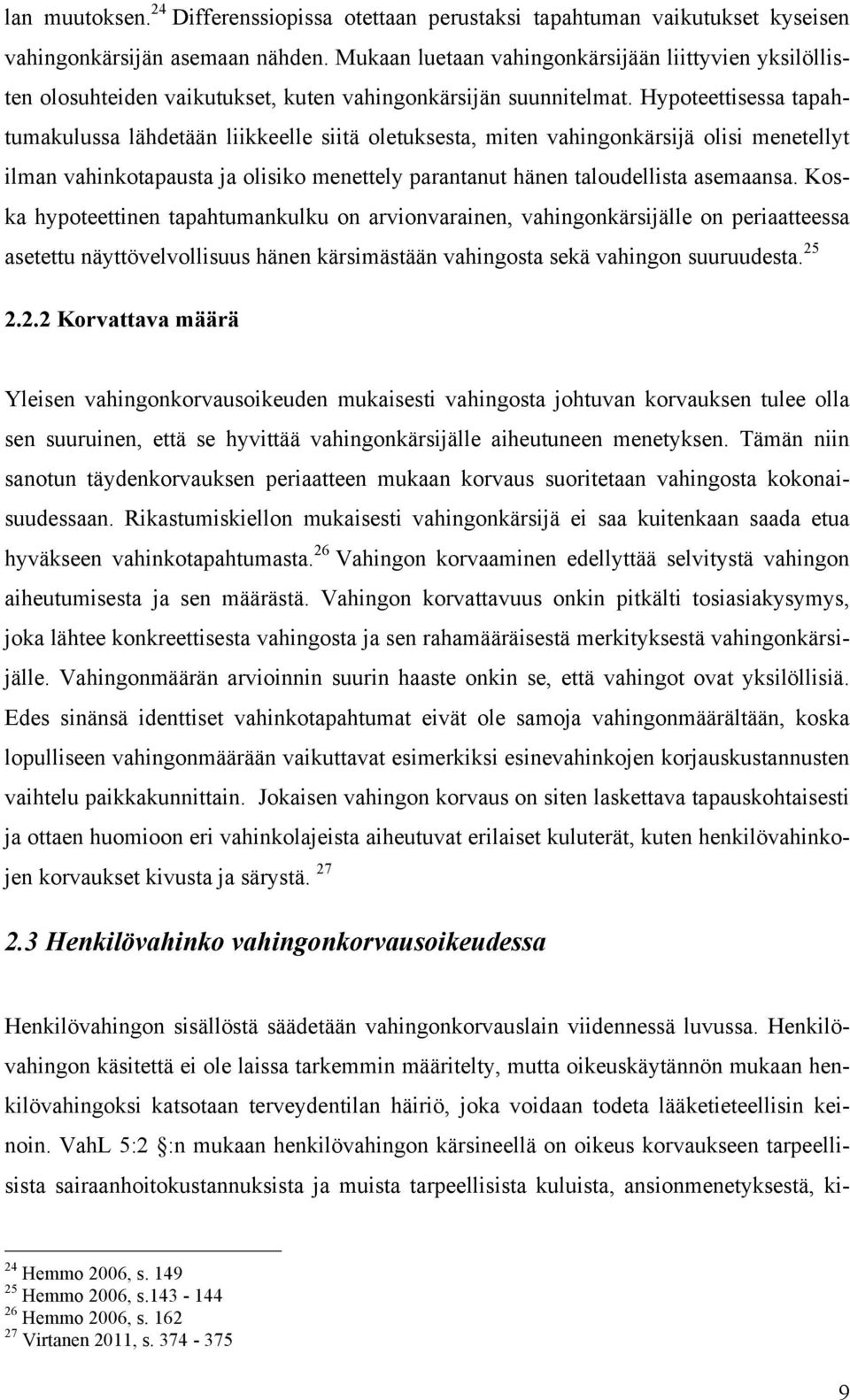 lan muutoksen.$^{24}$ Differenssiopissa otettaan perustaksi tapahtuman vaikutukset kyseisen vahingonkärsijän asemaan nähden. Mukaan luetaan vahingonkärsijään liittyvien yksilöllisten olosuhteiden vaikutukset, kuten vahingonkärsijän suunnitelmat. Hypoteettisessa tapahtumakulussa lähdetään liikkeelle siitä oletuksesta, miten vahingonkärsijä olisi menetellyt ilman vahinkotapausta ja olisiko menettely parantanut hänen taloudellista asemaansa. Koska hypoteettinen tapahtumankulku on arvionvarainen, vahingonkärsijälle on periaatteessa asetettu näyttövelvollisuus hänen kärsimästään vahingosta sekä vahingon suuruudesta.$^{25}$

2.2.2 Korvattava määrä

Yleisen vahingonkorvausoikeuden mukaisesti vahingosta johtuvan korvauksen tulee olla sen suuruinen, että se hyvittää vahingonkärsijälle aiheutuneen menetyksen. Tämän niin sanotun täydenkorvauksen periaatteen mukaan korvaus suoritetaan vahingosta kokonaisuudessaan. Rikastumiskiellon mukaisesti vahingonkärsijä ei saa kuitenkaan saada etua hyväkseen vahinkotapahtumasta.$^{26}$ Vahingon korvaaminen edellyttää selvitystä vahingon aiheutumisesta ja sen määrästä. Vahingon korvattavuus onkin pitkälti tosiasiakysymys, joka lähtee konkreettisesta vahingosta ja sen rahamääräisestä merkityksestä vahingonkärsijälle. Vahingonmäärän arvioinnin suurin haaste onkin se, että vahingot ovat yksilöllisiä. Edes sinänsä identtiset vahinkotapahtumat eivät ole samoja vahingonmäärältään, koska lopulliseen vahingonmäärään vaikuttavat esimerkiksi esinevahinkojen korjauskustannusten vaihtelu paikkakunnittain. Jokaisen vahingon korvaus on siten laskettava tapauskohtaisesti ja ottaen huomioon eri vahinkolajeista aiheutuvat erilaiset kuluterät, kuten henkilövahinkojen korvaukset kivusta ja särystä. $^{27}$

2.3 Henkilövahinko vahingonkorvausoikeudessa

Henkilövahingon sisällöstä säädetään vahingonkorvauslain viidennessä luvussa. Henkilövahingon käsitettä ei ole laissa tarkemmin määritelty, mutta oikeuskäytännön mukaan henkilövahingoksi katsotaan terveydentilan häiriö, joka voidaan todeta lääketieteellisin keinoin. VahL 5:2 §:n mukaan henkilövahingon kärsineellä on oikeus korvaukseen tarpeellisista sairaanhoitokustannuksista ja muista tarpeellisista kuluista, ansionmenetyksestä, ki-

$^{24}$ Hemmo 2006, s. 149
$^{25}$ Hemmo 2006, s.143 - 144
$^{26}$ Hemmo 2006, s. 162
$^{27}$ Virtanen 2011, s. 374 - 375

9